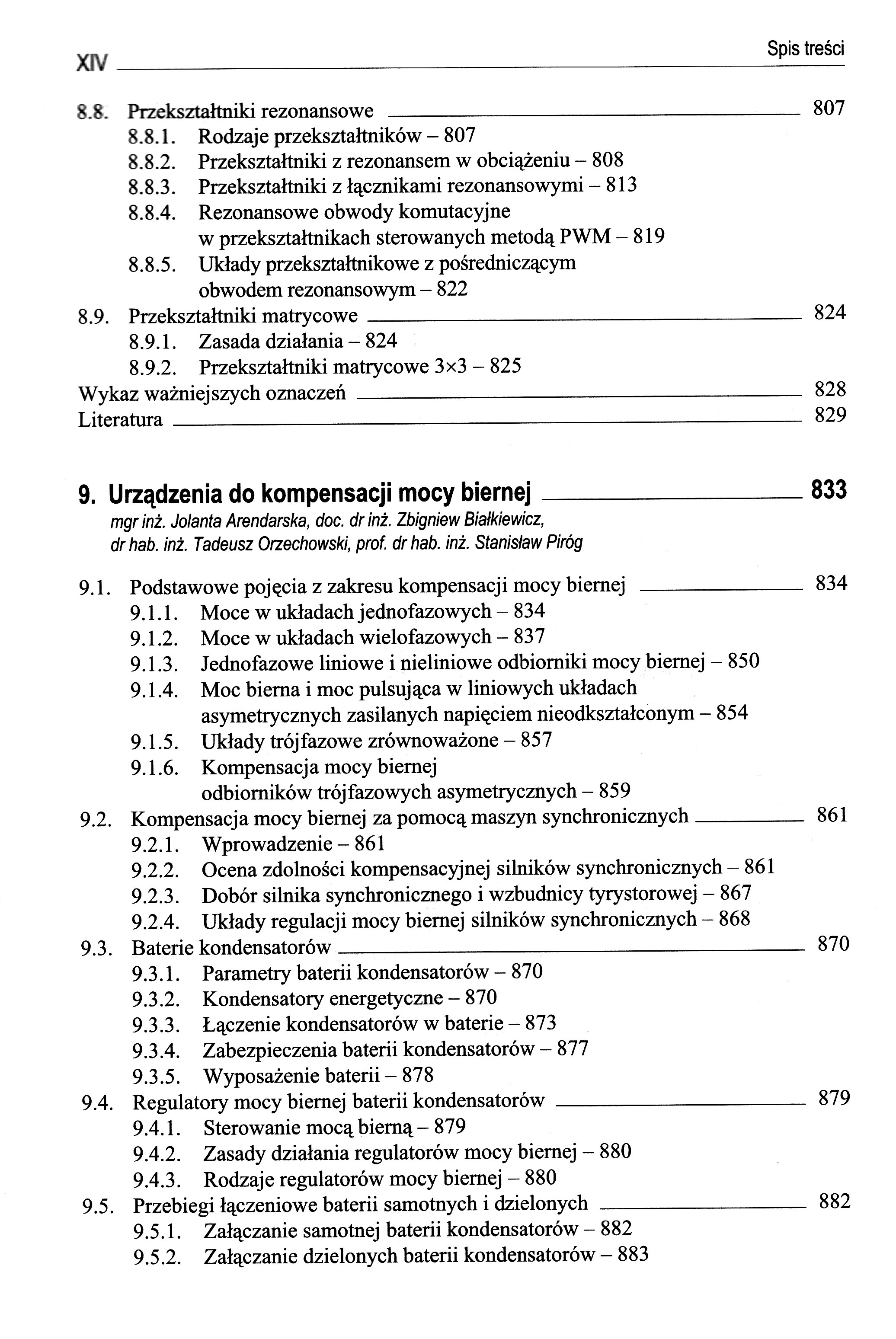 XIV

Spis treści

8.8. Przekształtniki rezonansowe 807
8.8.1. Rodzaje przekształtników – 807
8.8.2. Przekształtniki z rezonansem w obciążeniu – 808
8.8.3. Przekształtniki z łącznikami rezonansowymi – 813
8.8.4. Rezonansowe obwody komutacyjne w przekształtnikach sterowanych metodą PWM – 819
8.8.5. Układy przekształtnikowe z pośredniczącym obwodem rezonansowym – 822
8.9. Przekształtniki matrycowe 824
8.9.1. Zasada działania – 824
8.9.2. Przekształtniki matrycowe 3×3 – 825
Wykaz ważniejszych oznaczeń 828
Literatura 829

9. Urządzenia do kompensacji mocy biernej 833
mgr inż. Jolanta Arendarska, doc. dr inż. Zbigniew Białkiewicz, dr hab. inż. Tadeusz Orzechowski, prof. dr hab. inż. Stanisław Piróg

9.1. Podstawowe pojęcia z zakresu kompensacji mocy biernej 834
9.1.1. Moce w układach jednofazowych – 834
9.1.2. Moce w układach wielofazowych – 837
9.1.3. Jednofazowe liniowe i nieliniowe odbiorniki mocy biernej – 850
9.1.4. Moc bierna i moc pulsująca w liniowych układach asymetrycznych zasilanych napięciem nieodkształconym – 854
9.1.5. Układy trójfazowe zrównoważone – 857
9.1.6. Kompensacja mocy biernej odbiorników trójfazowych asymetrycznych – 859
9.2. Kompensacja mocy biernej za pomocą maszyn synchronicznych 861
9.2.1. Wprowadzenie – 861
9.2.2. Ocena zdolności kompensacyjnej silników synchronicznych – 861
9.2.3. Dobór silnika synchronicznego i wzbudnicy tyrystorowej – 867
9.2.4. Układy regulacji mocy biernej silników synchronicznych – 868
9.3. Baterie kondensatorów 870
9.3.1. Parametry baterii kondensatorów – 870
9.3.2. Kondensatory energetyczne – 870
9.3.3. Łączenie kondensatorów w baterie – 873
9.3.4. Zabezpieczenia baterii kondensatorów – 877
9.3.5. Wyposażenie baterii – 878
9.4. Regulatory mocy biernej baterii kondensatorów 879
9.4.1. Sterowanie mocą bierną – 879
9.4.2. Zasady działania regulatorów mocy biernej – 880
9.4.3. Rodzaje regulatorów mocy biernej – 880
9.5. Przebiegi łączeniowe baterii samotnych i dzielonych 882
9.5.1. Załączanie samotnej baterii kondensatorów – 882
9.5.2. Załączanie dzielonych baterii kondensatorów – 883